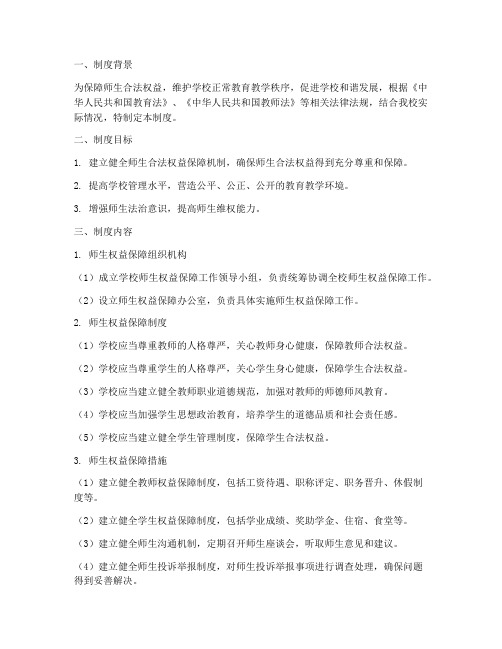 一、制度背景

为保障师生合法权益，维护学校正常教育教学秩序，促进学校和谐发展，根据《中华人民共和国教育法》、《中华人民共和国教师法》等相关法律法规，结合我校实际情况，特制定本制度。

二、制度目标

1. 建立健全师生合法权益保障机制，确保师生合法权益得到充分尊重和保障。

2. 提高学校管理水平，营造公平、公正、公开的教育教学环境。

3. 增强师生法治意识，提高师生维权能力。

三、制度内容

1. 师生权益保障组织机构

（1）成立学校师生权益保障工作领导小组，负责统筹协调全校师生权益保障工作。

（2）设立师生权益保障办公室，负责具体实施师生权益保障工作。

2. 师生权益保障制度

（1）学校应当尊重教师的人格尊严，关心教师身心健康，保障教师合法权益。

（2）学校应当尊重学生的人格尊严，关心学生身心健康，保障学生合法权益。

（3）学校应当建立健全教师职业道德规范，加强对教师的师德师风教育。

（4）学校应当加强学生思想政治教育，培养学生的道德品质和社会责任感。

（5）学校应当建立健全学生管理制度，保障学生合法权益。

3. 师生权益保障措施

（1）建立健全教师权益保障制度，包括工资待遇、职称评定、职务晋升、休假制度等。

（2）建立健全学生权益保障制度，包括学业成绩、奖助学金、住宿、食堂等。

（3）建立健全师生沟通机制，定期召开师生座谈会，听取师生意见和建议。

（4）建立健全师生投诉举报制度，对师生投诉举报事项进行调查处理，确保问题得到妥善解决。